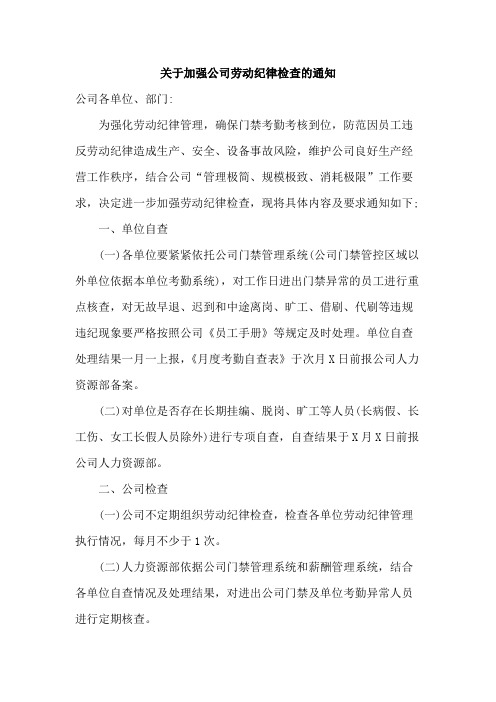 关于加强公司劳动纪律检查的通知

公司各单位、部门:

为强化劳动纪律管理，确保门禁考勤考核到位，防范因员工违反劳动纪律造成生产、安全、设备事故风险，维护公司良好生产经营工作秩序，结合公司“管理极简、规模极致、消耗极限”工作要求，决定进一步加强劳动纪律检查，现将具体内容及要求通知如下:

一、单位自查

(一)各单位要紧紧依托公司门禁管理系统(公司门禁管控区域以外单位依据本单位考勤系统)，对工作日进出门禁异常的员工进行重点核查，对无故早退、迟到和中途离岗、旷工、借刷、代刷等违规违纪现象要严格按照公司《员工手册》等规定及时处理。单位自查处理结果一月一上报，《月度考勤自查表》于次月X日前报公司人力资源部备案。

(二)对单位是否存在长期挂编、脱岗、旷工等人员(长病假、长工伤、女工长假人员除外)进行专项自查，自查结果于X月X日前报公司人力资源部。

二、公司检查

(一)公司不定期组织劳动纪律检查，检查各单位劳动纪律管理执行情况，每月不少于1次。

(二)人力资源部依据公司门禁管理系统和薪酬管理系统，结合各单位自查情况及处理结果，对进出公司门禁及单位考勤异常人员进行定期核查。